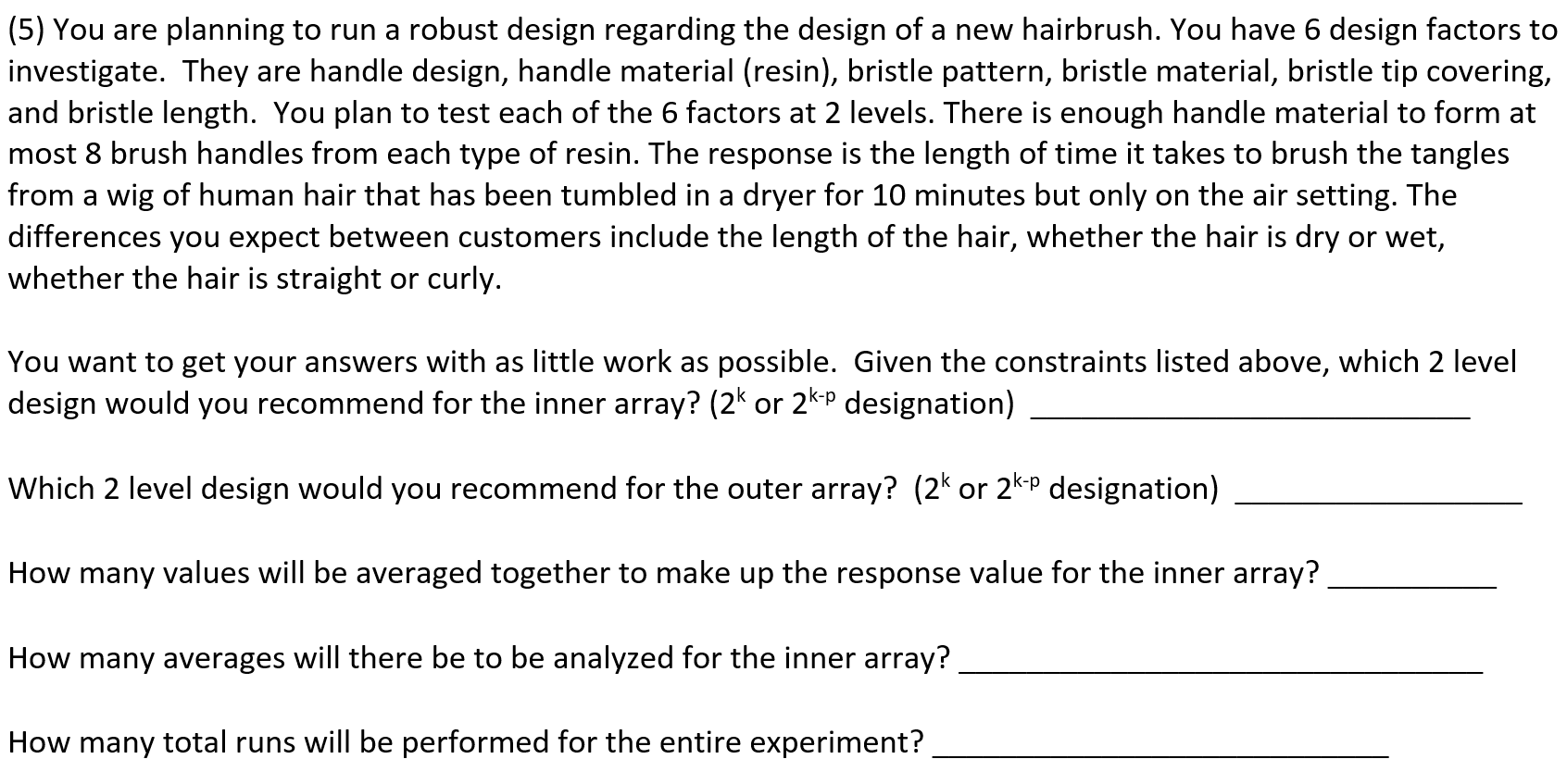 (5) You are planning to run a robust design regarding the design of a new hairbrush. You have 6 design factors to investigate. They are handle design, handle material (resin), bristle pattern, bristle material, bristle tip covering, and bristle length. You plan to test each of the 6 factors at 2 levels. There is enough handle material to form at most 8 brush handles from each type of resin. The response is the length of time it takes to brush the tangles from a wig of human hair that has been tumbled in a dryer for 10 minutes but only on the air setting. The differences you expect between customers include the length of the hair, whether the hair is dry or wet, whether the hair is straight or curly.

You want to get your answers with as little work as possible. Given the constraints listed above, which 2 level design would you recommend for the inner array? ($2^k$ or $2^{k-p}$ designation) ____

Which 2 level design would you recommend for the outer array? ($2^k$ or $2^{k-p}$ designation) ____

How many values will be averaged together to make up the response value for the inner array? ____

How many averages will there be to be analyzed for the inner array? ____

How many total runs will be performed for the entire experiment? ____